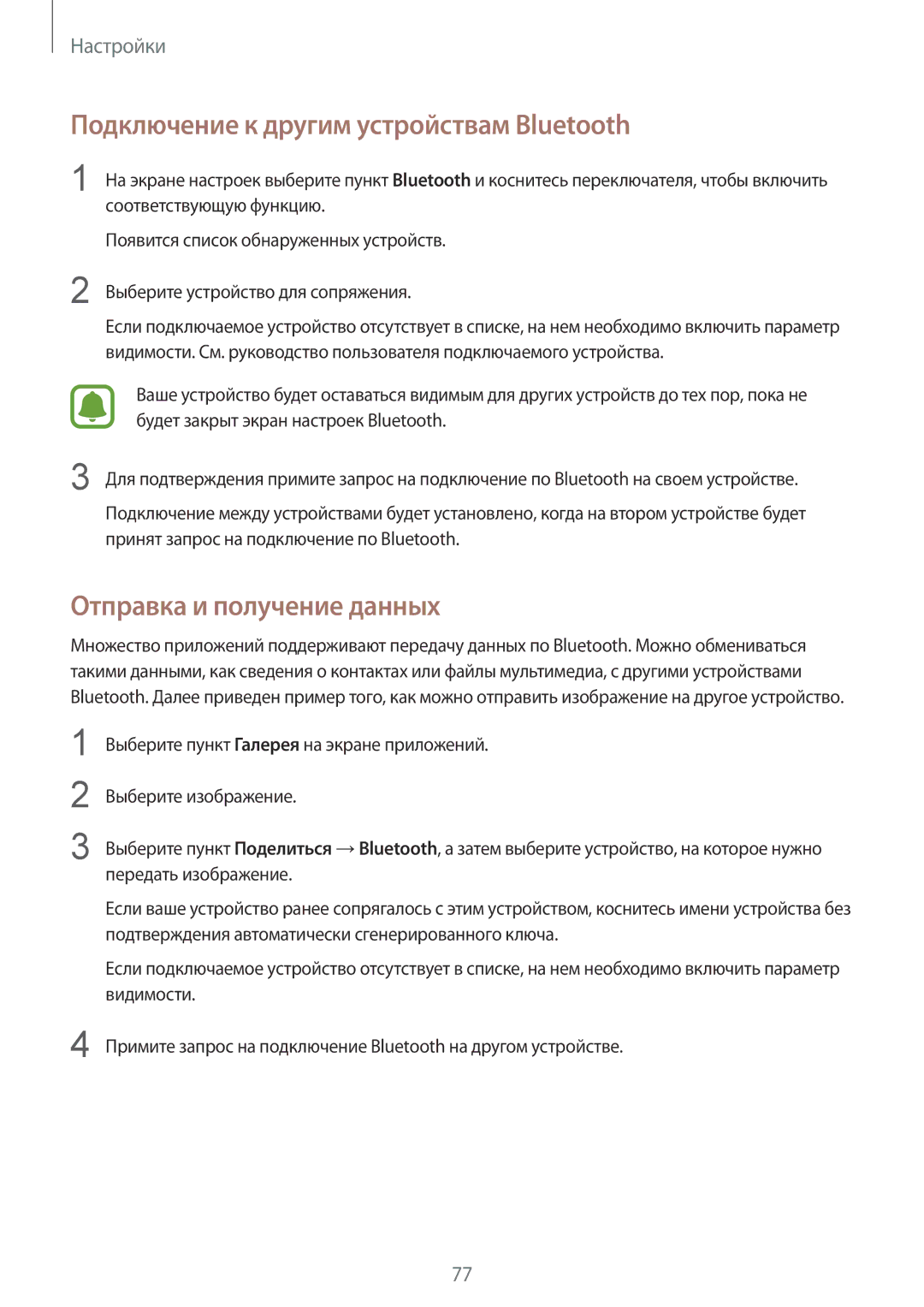 Настройки

Подключение к другим устройствам Bluetooth

1 На экране настроек выберите пункт Bluetooth и коснитесь переключателя, чтобы включить соответствующую функцию.

Появится список обнаруженных устройств.

2 Выберите устройство для сопряжения.

Если подключаемое устройство отсутствует в списке, на нем необходимо включить параметр видимости. См. руководство пользователя подключаемого устройства.

Ваше устройство будет оставаться видимым для других устройств до тех пор, пока не будет закрыт экран настроек Bluetooth.

3 Для подтверждения примите запрос на подключение по Bluetooth на своем устройстве.

Подключение между устройствами будет установлено, когда на втором устройстве будет принят запрос на подключение по Bluetooth.

Отправка и получение данных

Множество приложений поддерживают передачу данных по Bluetooth. Можно обмениваться такими данными, как сведения о контактах или файлы мультимедиа, с другими устройствами Bluetooth. Далее приведен пример того, как можно отправить изображение на другое устройство.

1 Выберите пункт Галерея на экране приложений.

2 Выберите изображение.

3 Выберите пункт Поделиться → Bluetooth, а затем выберите устройство, на которое нужно передать изображение.

Если ваше устройство ранее сопрягалось с этим устройством, коснитесь имени устройства без подтверждения автоматически сгенерированного ключа.

Если подключаемое устройство отсутствует в списке, на нем необходимо включить параметр видимости.

4 Примите запрос на подключение Bluetooth на другом устройстве.

77